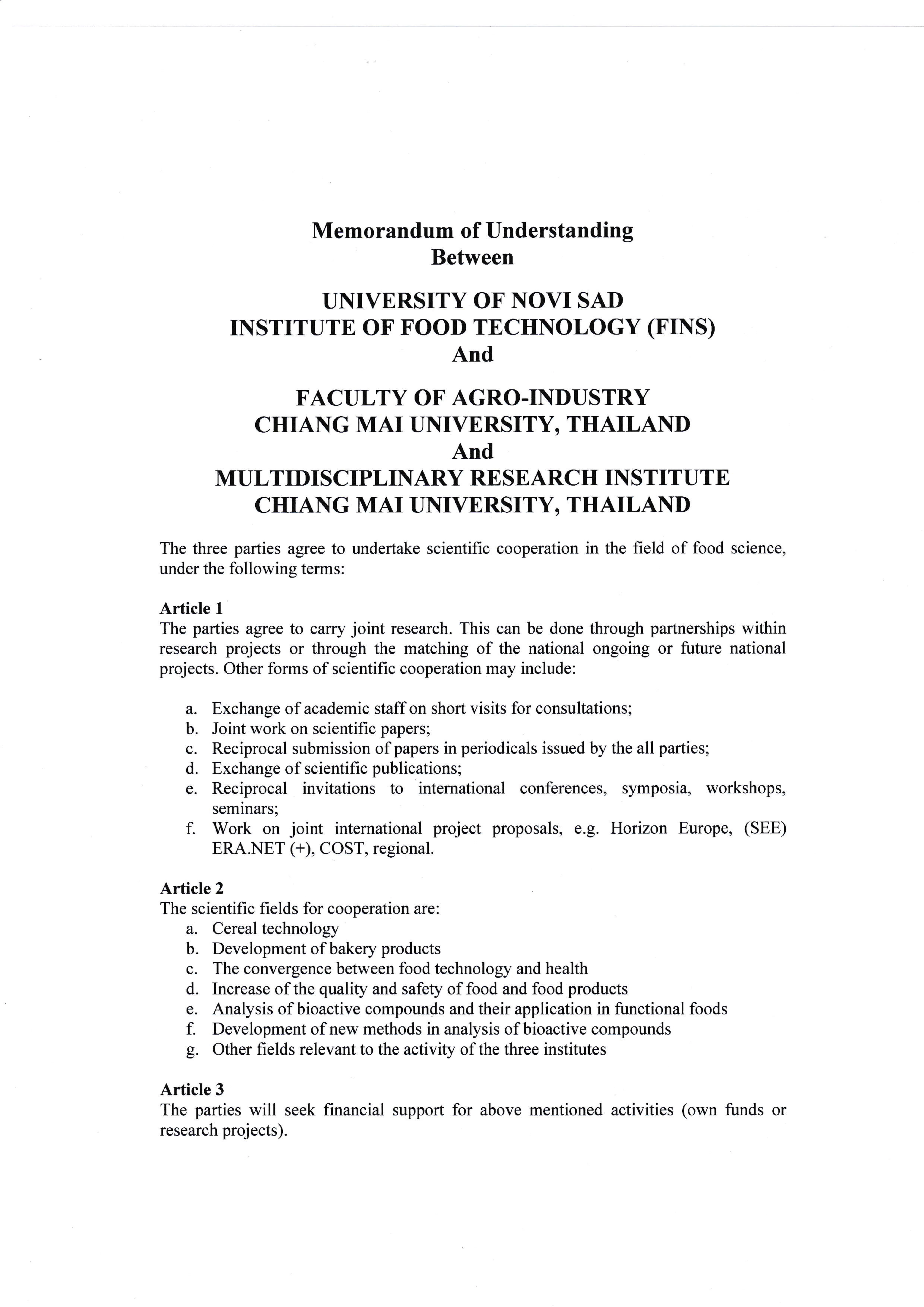 Memorandum of Understanding
Between

UNIVERSITY OF NOVI SAD
INSTITUTE OF FOOD TECHNOLOGY (FINS)
And

FACULTY OF AGRO-INDUSTRY
CHIANG MAI UNIVERSITY, THAILAND
And
MULTIDISCIPLINARY RESEARCH INSTITUTE
CHIANG MAI UNIVERSITY, THAILAND

The three parties agree to undertake scientific cooperation in the field of food science, under the following terms:

Article 1
The parties agree to carry joint research. This can be done through partnerships within research projects or through the matching of the national ongoing or future national projects. Other forms of scientific cooperation may include:

a. Exchange of academic staff on short visits for consultations;
b. Joint work on scientific papers;
c. Reciprocal submission of papers in periodicals issued by the all parties;
d. Exchange of scientific publications;
e. Reciprocal invitations to international conferences, symposia, workshops, seminars;
f. Work on joint international project proposals, e.g. Horizon Europe, (SEE) ERA.NET (+), COST, regional.

Article 2
The scientific fields for cooperation are:
a. Cereal technology
b. Development of bakery products
c. The convergence between food technology and health
d. Increase of the quality and safety of food and food products
e. Analysis of bioactive compounds and their application in functional foods
f. Development of new methods in analysis of bioactive compounds
g. Other fields relevant to the activity of the three institutes

Article 3
The parties will seek financial support for above mentioned activities (own funds or research projects).